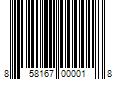 8 58167 00001 8